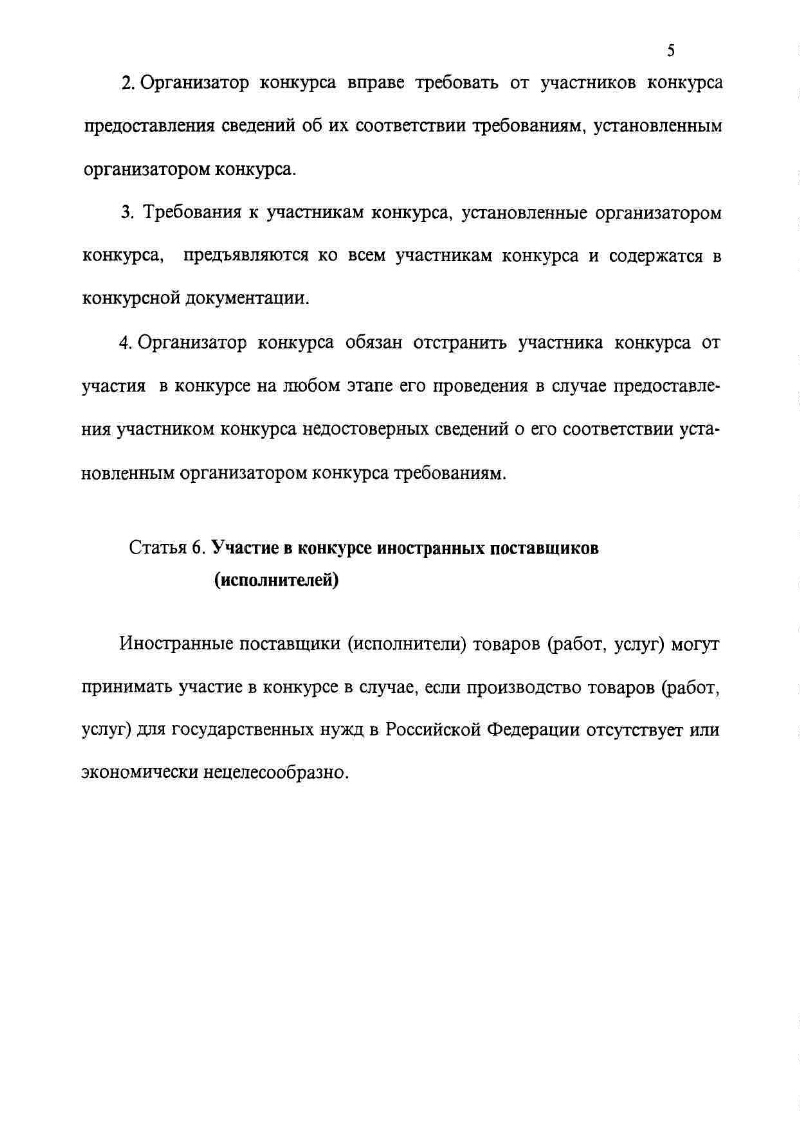 5

2. Организатор конкурса вправе требовать от участников конкурса предоставления сведений об их соответствии требованиям, установленным организатором конкурса.

3. Требования к участникам конкурса, установленные организатором конкурса, предъявляются ко всем участникам конкурса и содержатся в конкурсной документации.

4. Организатор конкурса обязан отстранить участника конкурса от участия в конкурсе на любом этапе его проведения в случае предоставления участником конкурса недостоверных сведений о его соответствии установленным организатором конкурса требованиям.

Статья 6. Участие в конкурсе иностранных поставщиков (исполнителей)

Иностранные поставщики (исполнители) товаров (работ, услуг) могут принимать участие в конкурсе в случае, если производство товаров (работ, услуг) для государственных нужд в Российской Федерации отсутствует или экономически нецелесообразно.